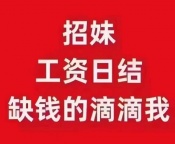 招妹
工资日结
缺钱的滴滴我